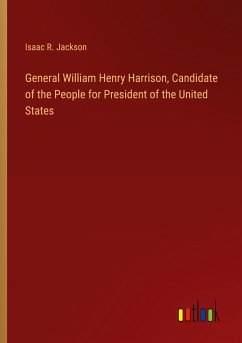 Isaac R. Jackson

General William Henry Harrison, Candidate of the People for President of the United States

outlook